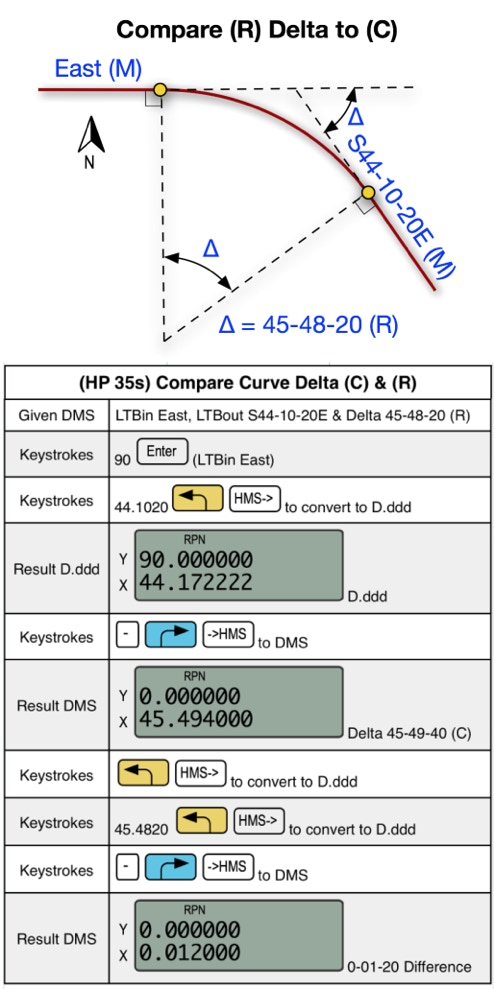 Compare (R) Delta to (C)

East (M)

N

Δ

S44-10-20E (M)

Δ

Δ = 45-48-20 (R)

| (HP 35s) Compare Curve Delta (C) & (R) | |
|---|---|
| Given DMS | LTBin East, LTBout S44-10-20E & Delta 45-48-20 (R) |
| Keystrokes | 90 Enter (LTBin East) |
| Keystrokes | 44.1020 HMS-> to convert to D.ddd |
| Result D.ddd | RPN Y 90.000000 X 44.172222 D.ddd |
| Keystrokes | - ->HMS to DMS |
| Result DMS | RPN Y 0.000000 X 45.494000 Delta 45-49-40 (C) |
| Keystrokes | HMS-> to convert to D.ddd |
| Keystrokes | 45.4820 HMS-> to convert to D.ddd |
| Keystrokes | - ->HMS to DMS |
| Result DMS | RPN Y 0.000000 X 0.012000 0-01-20 Difference |